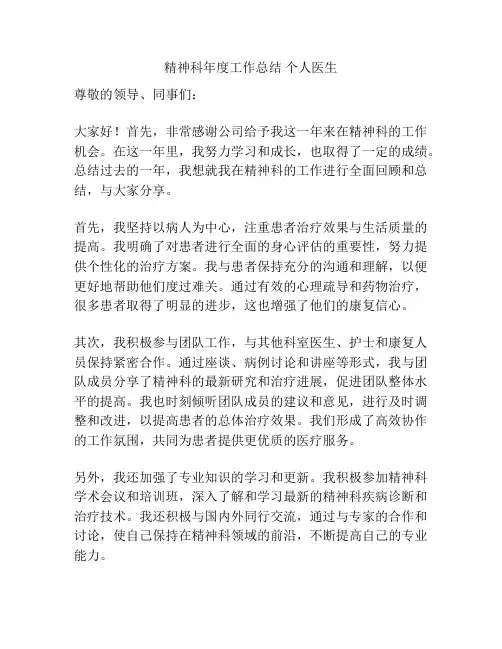 精神科年度工作总结 个人医生

尊敬的领导、同事们：

大家好！首先，非常感谢公司给予我这一年来在精神科的工作机会。在这一年里，我努力学习和成长，也取得了一定的成绩。总结过去的一年，我想就我在精神科的工作进行全面回顾和总结，与大家分享。

首先，我坚持以病人为中心，注重患者治疗效果与生活质量的提高。我明确了对患者进行全面的身心评估的重要性，努力提供个性化的治疗方案。我与患者保持充分的沟通和理解，以便更好地帮助他们度过难关。通过有效的心理疏导和药物治疗，很多患者取得了明显的进步，这也增强了他们的康复信心。

其次，我积极参与团队工作，与其他科室医生、护士和康复人员保持紧密合作。通过座谈、病例讨论和讲座等形式，我与团队成员分享了精神科的最新研究和治疗进展，促进团队整体水平的提高。我也时刻倾听团队成员的建议和意见，进行及时调整和改进，以提高患者的总体治疗效果。我们形成了高效协作的工作氛围，共同为患者提供更优质的医疗服务。

另外，我还加强了专业知识的学习和更新。我积极参加精神科学术会议和培训班，深入了解和学习最新的精神科疾病诊断和治疗技术。我还积极与国内外同行交流，通过与专家的合作和讨论，使自己保持在精神科领域的前沿，不断提高自己的专业能力。